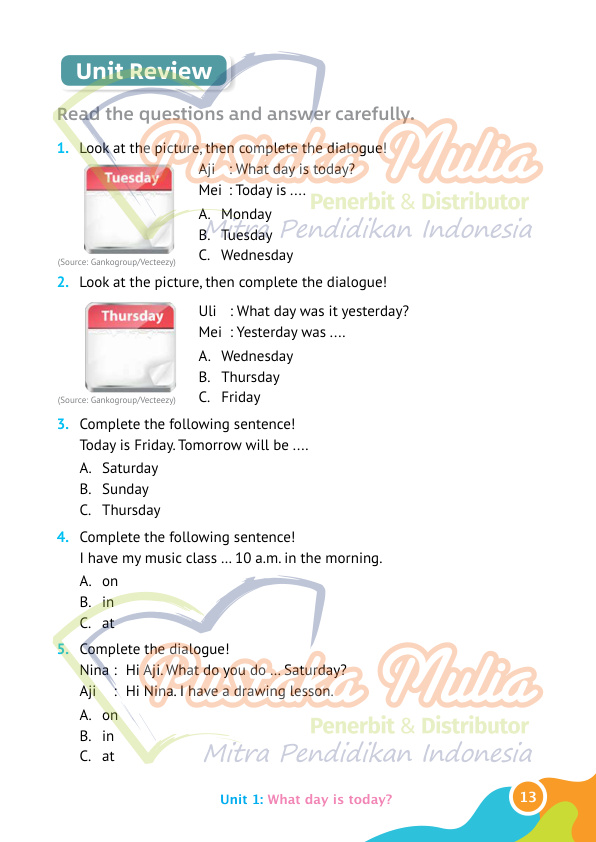 Unit Review

Read the questions and answer carefully.

1. Look at the picture, then complete the dialogue!

Tuesday

(Source: Gankogroup/Vecteezy)

Aji : What day is today?
Mei : Today is ....

A. Monday
B. Tuesday
C. Wednesday

Pustaka Mulia
Penerbit & Distributor
Mitra Pendidikan Indonesia

2. Look at the picture, then complete the dialogue!

Thursday

(Source: Gankogroup/Vecteezy)

Uli : What day was it yesterday?
Mei : Yesterday was ....

A. Wednesday
B. Thursday
C. Friday

3. Complete the following sentence!
Today is Friday. Tomorrow will be ....

A. Saturday
B. Sunday
C. Thursday

4. Complete the following sentence!
I have my music class ... 10 a.m. in the morning.

A. on
B. in
C. at

5. Complete the dialogue!
Nina : Hi Aji. What do you do ... Saturday?
Aji : Hi Nina. I have a drawing lesson.

A. on
B. in
C. at

Pustaka Mulia
Penerbit & Distributor
Mitra Pendidikan Indonesia

Unit 1: What day is today?

13